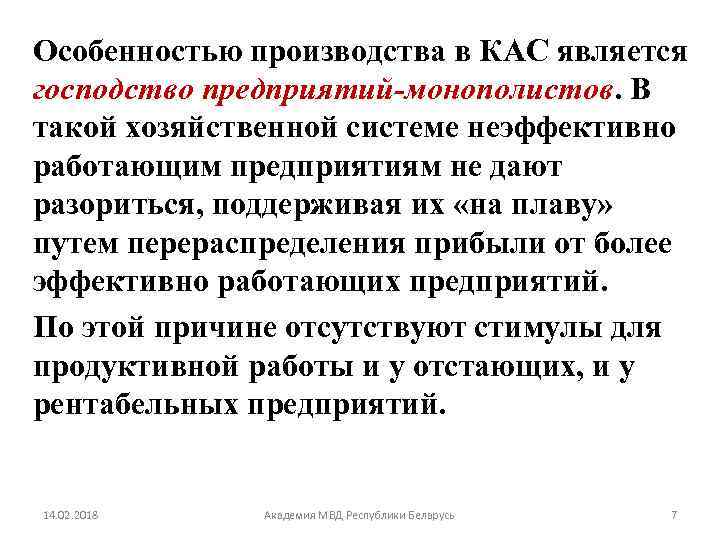 Особенностью производства в КАС является господство предприятий-монополистов. В такой хозяйственной системе неэффективно работающим предприятиям не дают разориться, поддерживая их «на плаву» путем перераспределения прибыли от более эффективно работающих предприятий.

По этой причине отсутствуют стимулы для продуктивной работы и у отстающих, и у рентабельных предприятий.

14.02.2018 Академия МВД Республики Беларусь 7